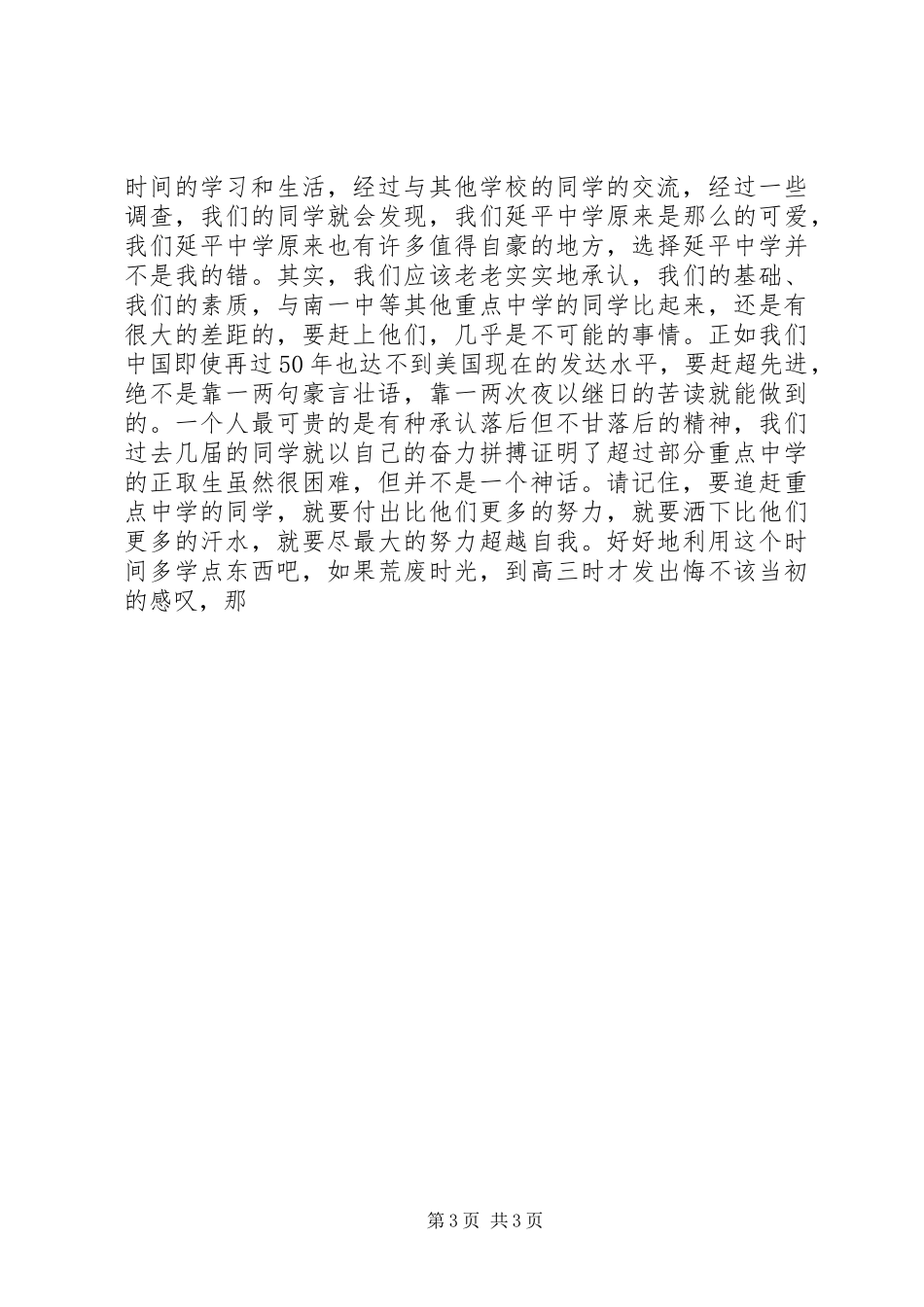 时间的学习和生活，经过与其他学校的同学的交流，经过一些调查，我们的同学就会发现，我们延平中学原来是那么的可爱，我们延平中学原来也有许多值得自豪的地方，选择延平中学并不是我的错。其实，我们应该老老实实地承认，我们的基础、我们的素质，与南一中等其他重点中学的同学比起来，还是有很大的差距的，要赶上他们，几乎是不可能的事情。正如我们中国即使再过50年也达不到美国现在的发达水平，要赶超先进，绝不是靠一两句豪言壮语，靠一两次夜以继日的苦读就能做到的。一个人最可贵的是有种承认落后但不甘落后的精神，我们过去几届的同学就以自己的奋力拼搏证明了超过部分重点中学的正取生虽然很困难，但并不是一个神话。请记住，要追赶重点中学的同学，就要付出比他们更多的努力，就要洒下比他们更多的汗水，就要尽最大的努力超越自我。好好地利用这个时间多学点东西吧，如果荒废时光，到高三时才发出悔不该当初的感叹，那

第3页 共3页